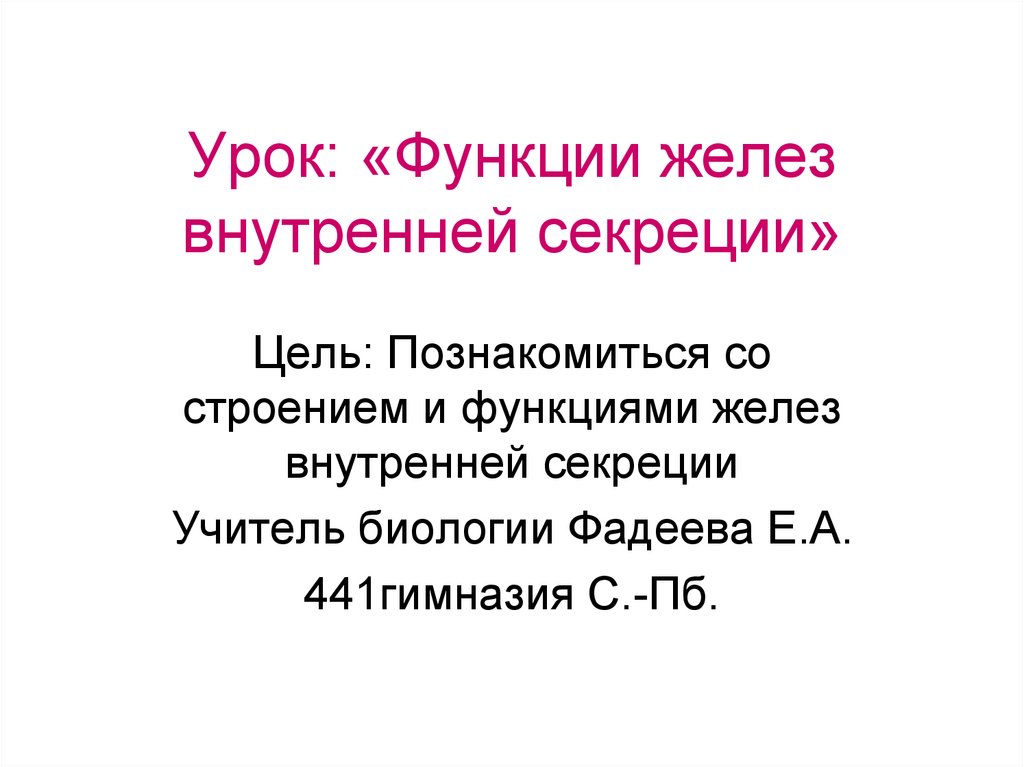 Урок: «Функции желез внутренней секреции»

Цель: Познакомиться со строением и функциями желез внутренней секреции

Учитель биологии Фадеева Е.А.

441гимназия С.-Пб.